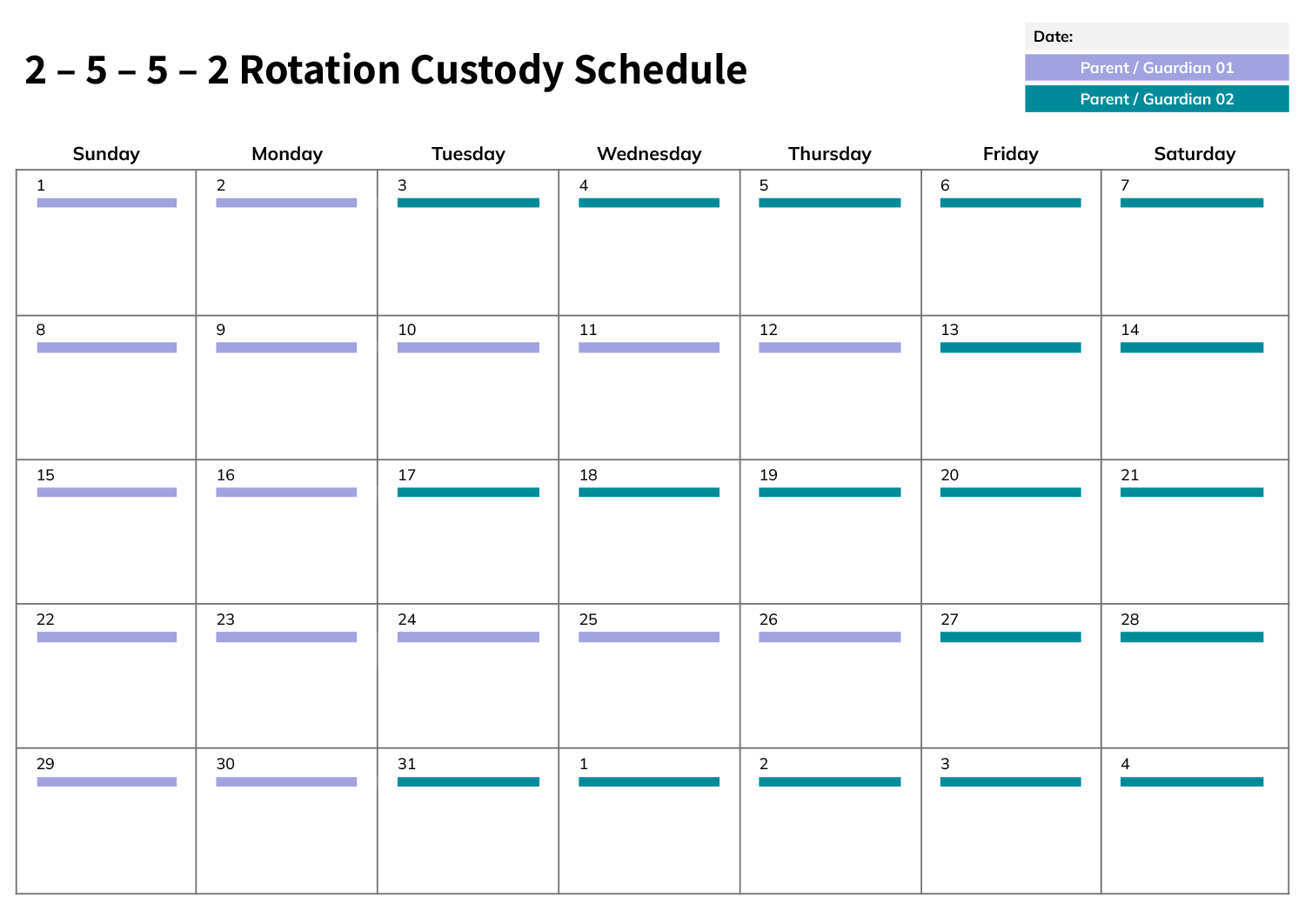 2 – 5 – 5 – 2 Rotation Custody Schedule

Date:

Parent / Guardian 01

Parent / Guardian 02

| Sunday | Monday | Tuesday | Wednesday | Thursday | Friday | Saturday |
|---|---|---|---|---|---|---|
| 1 | 2 | 3 | 4 | 5 | 6 | 7 |
| 8 | 9 | 10 | 11 | 12 | 13 | 14 |
| 15 | 16 | 17 | 18 | 19 | 20 | 21 |
| 22 | 23 | 24 | 25 | 26 | 27 | 28 |
| 29 | 30 | 31 | 1 | 2 | 3 | 4 |